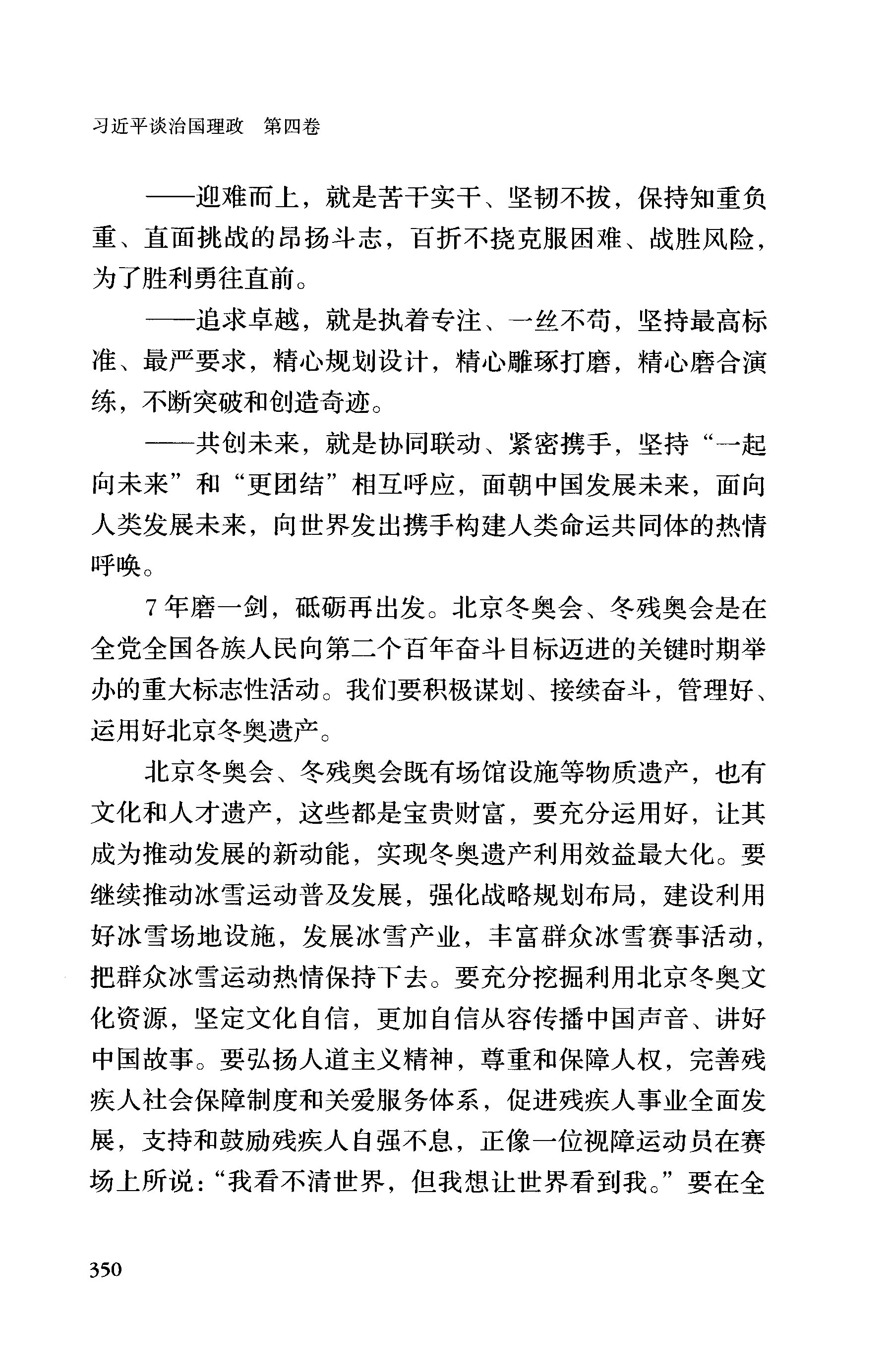 习近平谈治国理政　第四卷

——迎难而上，就是苦干实干、坚韧不拔，保持知重负重、直面挑战的昂扬斗志，百折不挠克服困难、战胜风险，为了胜利勇往直前。

——追求卓越，就是执着专注、一丝不苟，坚持最高标准、最严要求，精心规划设计，精心雕琢打磨，精心磨合演练，不断突破和创造奇迹。

——共创未来，就是协同联动、紧密携手，坚持“一起向未来”和“更团结”相互呼应，面朝中国发展未来，面向人类发展未来，向世界发出携手构建人类命运共同体的热情呼唤。

7年磨一剑，砥砺再出发。北京冬奥会、冬残奥会是在全党全国各族人民向第二个百年奋斗目标迈进的关键时期举办的重大标志性活动。我们要积极谋划、接续奋斗，管理好、运用好北京冬奥遗产。

北京冬奥会、冬残奥会既有场馆设施等物质遗产，也有文化和人才遗产，这些都是宝贵财富，要充分运用好，让其成为推动发展的新动能，实现冬奥遗产利用效益最大化。要继续推动冰雪运动普及发展，强化战略规划布局，建设利用好冰雪场地设施，发展冰雪产业，丰富群众冰雪赛事活动，把群众冰雪运动热情保持下去。要充分挖掘利用北京冬奥文化资源，坚定文化自信，更加自信从容传播中国声音、讲好中国故事。要弘扬人道主义精神，尊重和保障人权，完善残疾人社会保障制度和关爱服务体系，促进残疾人事业全面发展，支持和鼓励残疾人自强不息，正像一位视障运动员在赛场上所说：“我看不清世界，但我想让世界看到我。”要在全

350